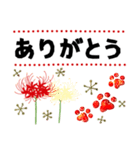 ありがとう